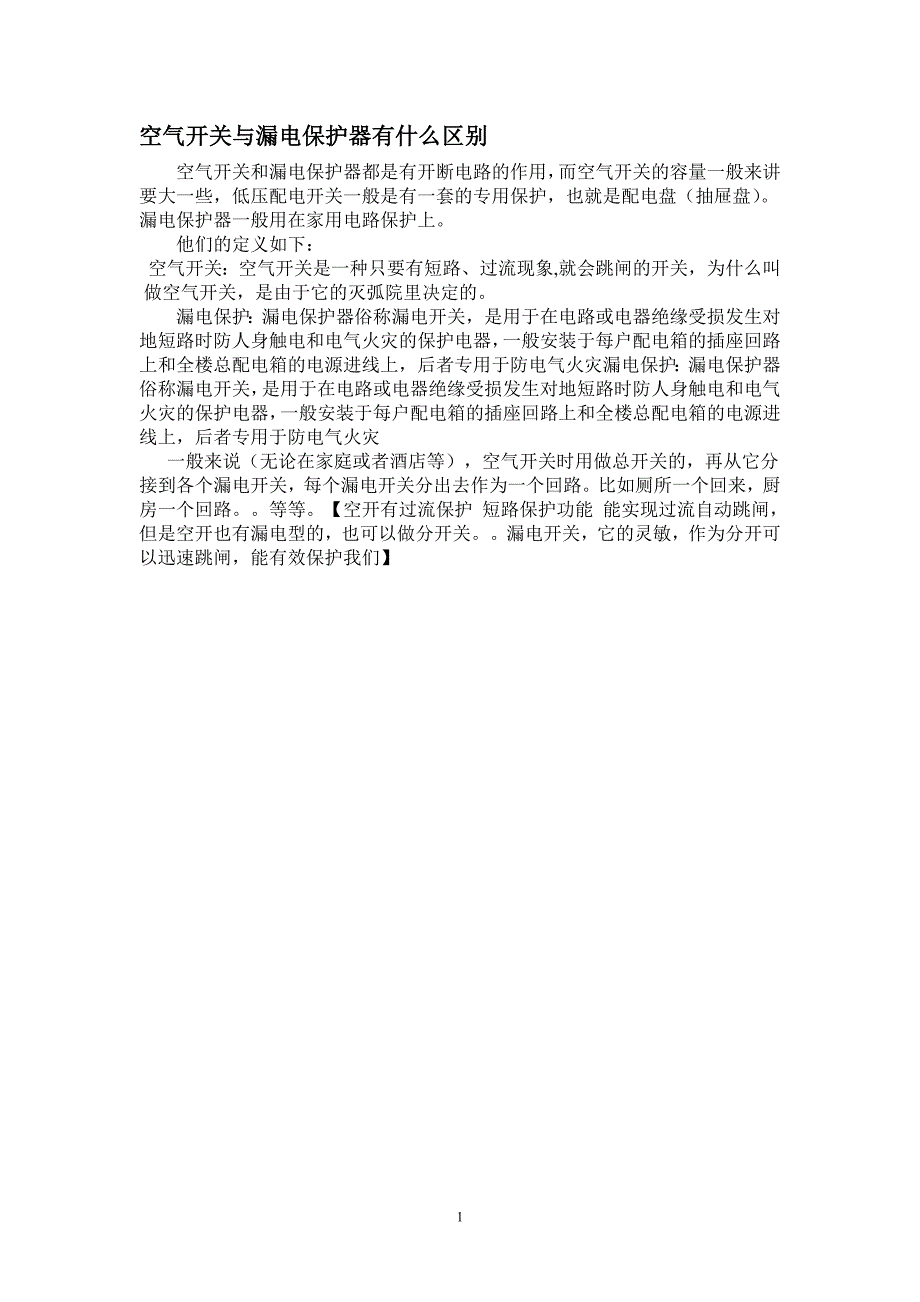 空气开关与漏电保护器有什么区别

空气开关和漏电保护器都是有开断电路的作用，而空气开关的容量一般来讲要大一些，低压配电开关一般是有一套的专用保护，也就是配电盘（抽屉盘）。漏电保护器一般用在家用电路保护上。

他们的定义如下：

空气开关：空气开关是一种只要有短路、过流现象,就会跳闸的开关，为什么叫做空气开关，是由于它的灭弧院里决定的。

漏电保护：漏电保护器俗称漏电开关，是用于在电路或电器绝缘受损发生对地短路时防人身触电和电气火灾的保护电器，一般安装于每户配电箱的插座回路上和全楼总配电箱的电源进线上，后者专用于防电气火灾漏电保护：漏电保护器俗称漏电开关，是用于在电路或电器绝缘受损发生对地短路时防人身触电和电气火灾的保护电器，一般安装于每户配电箱的插座回路上和全楼总配电箱的电源进线上，后者专用于防电气火灾

一般来说（无论在家庭或者酒店等），空气开关时用做总开关的，再从它分接到各个漏电开关，每个漏电开关分出去作为一个回路。比如厕所一个回来，厨房一个回路。。等等。【空开有过流保护 短路保护功能 能实现过流自动跳闸，但是空开也有漏电型的，也可以做分开关。。漏电开关，它的灵敏，作为分开可以迅速跳闸，能有效保护我们】

1